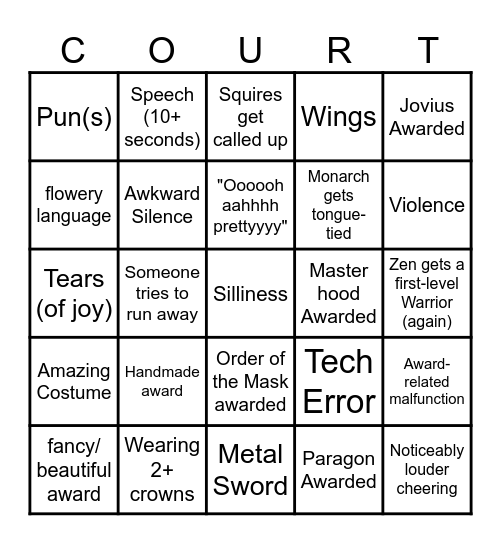 | C | O | U | R | T |
|---|---|---|---|---|
| Pun(s) | Speech (10+ seconds) | Squires get called up | Wings | Jovius Awarded |
| flowery language | Awkward Silence | "Oooooh aahhhh prettyyyy" | Monarch gets tongue-tied | Violence |
| Tears (of joy) | Someone tries to run away | Silliness | Master hood Awarded | Zen gets a first-level Warrior (again) |
| Amazing Costume | Handmade award | Order of the Mask awarded | Tech Error | Award-related malfunction |
| fancy/ beautiful award | Wearing 2+ crowns | Metal Sword | Paragon Awarded | Noticeably louder cheering |